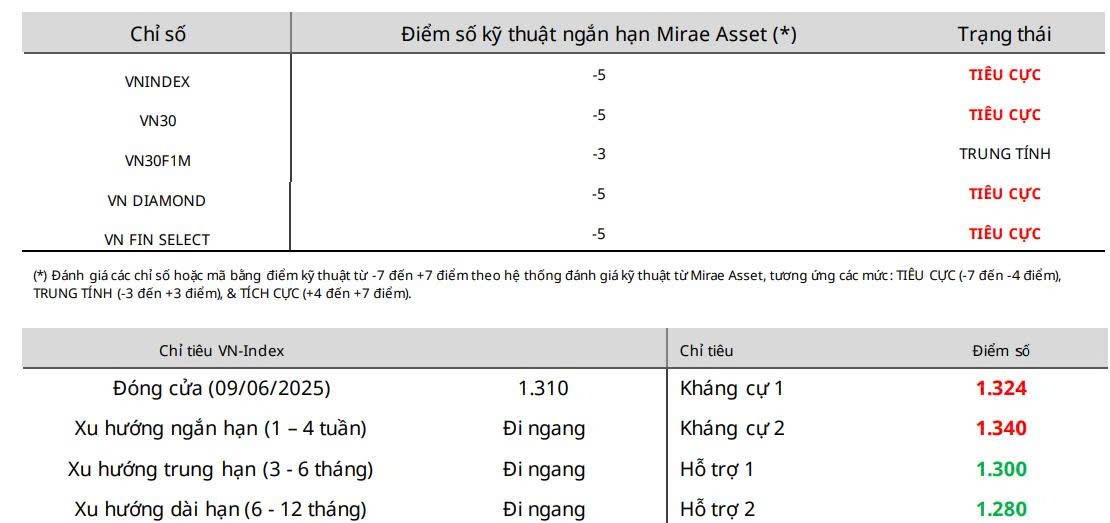 | Chỉ số | Điểm số kỹ thuật ngắn hạn Mirae Asset (*) | Trạng thái |
|---|---|---|
| VNINDEX | -5 | TIÊU CỰC |
| VN30 | -5 | TIÊU CỰC |
| VN30F1M | -3 | TRUNG TÍNH |
| VN DIAMOND | -5 | TIÊU CỰC |
| VN FIN SELECT | -5 | TIÊU CỰC |

(*) Đánh giá các chỉ số hoặc mã bằng điểm kỹ thuật từ -7 đến +7 điểm theo hệ thống đánh giá kỹ thuật từ Mirae Asset, tương ứng các mức: TIÊU CỰC (-7 đến -4 điểm), TRUNG TÍNH (-3 đến +3 điểm), & TÍCH CỰC (+4 đến +7 điểm).

| Chỉ tiêu VN-Index | | Chỉ tiêu | Điểm số |
|---|---|---|---|
| Đóng cửa (09/06/2025) | 1.310 | Kháng cự 1 | 1.324 |
| Xu hướng ngắn hạn (1 – 4 tuần) | Đi ngang | Kháng cự 2 | 1.340 |
| Xu hướng trung hạn (3 - 6 tháng) | Đi ngang | Hỗ trợ 1 | 1.300 |
| Xu hướng dài hạn (6 - 12 tháng) | Đi ngang | Hỗ trợ 2 | 1.280 |